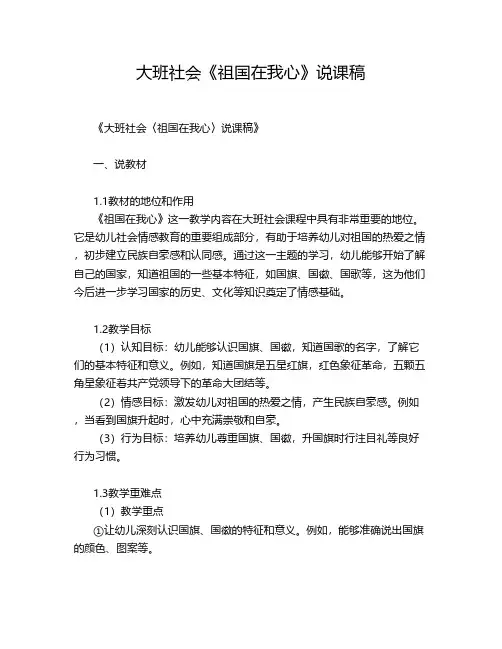 大班社会《祖国在我心》说课稿

《大班社会〈祖国在我心〉说课稿》

一、说教材

1.1教材的地位和作用

《祖国在我心》这一教学内容在大班社会课程中具有非常重要的地位。它是幼儿社会情感教育的重要组成部分，有助于培养幼儿对祖国的热爱之情，初步建立民族自豪感和认同感。通过这一主题的学习，幼儿能够开始了解自己的国家，知道祖国的一些基本特征，如国旗、国徽、国歌等，这为他们今后进一步学习国家的历史、文化等知识奠定了情感基础。

1.2教学目标

（1）认知目标：幼儿能够认识国旗、国徽，知道国歌的名字，了解它们的基本特征和意义。例如，知道国旗是五星红旗，红色象征革命，五颗五角星象征着共产党领导下的革命大团结等。

（2）情感目标：激发幼儿对祖国的热爱之情，产生民族自豪感。例如，当看到国旗升起时，心中充满崇敬和自豪。

（3）行为目标：培养幼儿尊重国旗、国徽，升国旗时行注目礼等良好行为习惯。

1.3教学重难点

（1）教学重点

①让幼儿深刻认识国旗、国徽的特征和意义。例如，能够准确说出国旗的颜色、图案等。